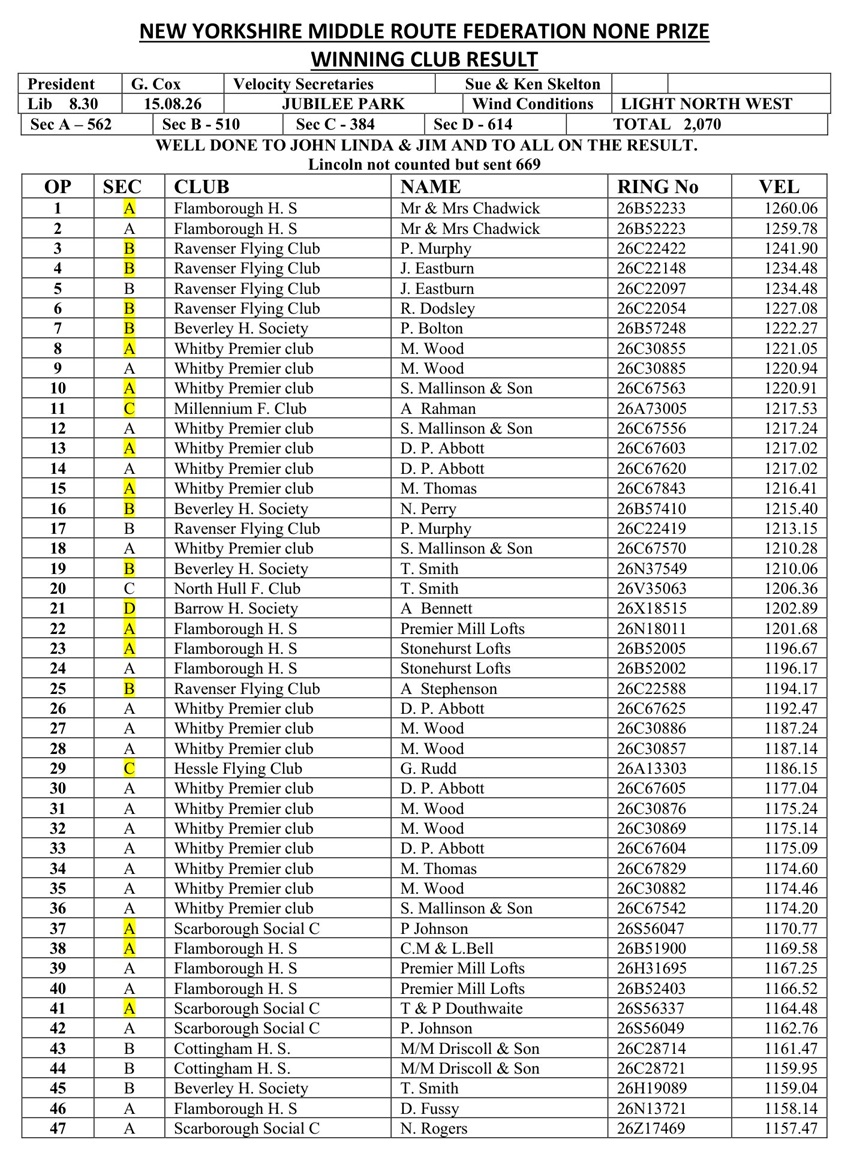 NEW YORKSHIRE MIDDLE ROUTE FEDERATION NONE PRIZE
WINNING CLUB RESULT

| President | G. Cox | Velocity Secretaries | Sue & Ken Skelton | | |
|---|---|---|---|---|---|
| Lib 8.30 | 15.08.26 | JUBILEE PARK | Wind Conditions | LIGHT NORTH WEST | |

| Sec A – 562 | Sec B - 510 | Sec C - 384 | Sec D - 614 | TOTAL 2,070 |
|---|---|---|---|---|

WELL DONE TO JOHN LINDA & JIM AND TO ALL ON THE RESULT.
Lincoln not counted but sent 669

| OP | SEC | CLUB | NAME | RING No | VEL |
|---|---|---|---|---|---|
| 1 | A | Flamborough H. S | Mr & Mrs Chadwick | 26B52233 | 1260.06 |
| 2 | A | Flamborough H. S | Mr & Mrs Chadwick | 26B52223 | 1259.78 |
| 3 | B | Ravenser Flying Club | P. Murphy | 26C22422 | 1241.90 |
| 4 | B | Ravenser Flying Club | J. Eastburn | 26C22148 | 1234.48 |
| 5 | B | Ravenser Flying Club | J. Eastburn | 26C22097 | 1234.48 |
| 6 | B | Ravenser Flying Club | R. Dodsley | 26C22054 | 1227.08 |
| 7 | B | Beverley H. Society | P. Bolton | 26B57248 | 1222.27 |
| 8 | A | Whitby Premier club | M. Wood | 26C30855 | 1221.05 |
| 9 | A | Whitby Premier club | M. Wood | 26C30885 | 1220.94 |
| 10 | A | Whitby Premier club | S. Mallinson & Son | 26C67563 | 1220.91 |
| 11 | C | Millennium F. Club | A Rahman | 26A73005 | 1217.53 |
| 12 | A | Whitby Premier club | S. Mallinson & Son | 26C67556 | 1217.24 |
| 13 | A | Whitby Premier club | D. P. Abbott | 26C67603 | 1217.02 |
| 14 | A | Whitby Premier club | D. P. Abbott | 26C67620 | 1217.02 |
| 15 | A | Whitby Premier club | M. Thomas | 26C67843 | 1216.41 |
| 16 | B | Beverley H. Society | N. Perry | 26B57410 | 1215.40 |
| 17 | B | Ravenser Flying Club | P. Murphy | 26C22419 | 1213.15 |
| 18 | A | Whitby Premier club | S. Mallinson & Son | 26C67570 | 1210.28 |
| 19 | B | Beverley H. Society | T. Smith | 26N37549 | 1210.06 |
| 20 | C | North Hull F. Club | T. Smith | 26V35063 | 1206.36 |
| 21 | D | Barrow H. Society | A Bennett | 26X18515 | 1202.89 |
| 22 | A | Flamborough H. S | Premier Mill Lofts | 26N18011 | 1201.68 |
| 23 | A | Flamborough H. S | Stonehurst Lofts | 26B52005 | 1196.67 |
| 24 | A | Flamborough H. S | Stonehurst Lofts | 26B52002 | 1196.17 |
| 25 | B | Ravenser Flying Club | A Stephenson | 26C22588 | 1194.17 |
| 26 | A | Whitby Premier club | D. P. Abbott | 26C67625 | 1192.47 |
| 27 | A | Whitby Premier club | M. Wood | 26C30886 | 1187.24 |
| 28 | A | Whitby Premier club | M. Wood | 26C30857 | 1187.14 |
| 29 | C | Hessle Flying Club | G. Rudd | 26A13303 | 1186.15 |
| 30 | A | Whitby Premier club | D. P. Abbott | 26C67605 | 1177.04 |
| 31 | A | Whitby Premier club | M. Wood | 26C30876 | 1175.24 |
| 32 | A | Whitby Premier club | M. Wood | 26C30869 | 1175.14 |
| 33 | A | Whitby Premier club | D. P. Abbott | 26C67604 | 1175.09 |
| 34 | A | Whitby Premier club | M. Thomas | 26C67829 | 1174.60 |
| 35 | A | Whitby Premier club | M. Wood | 26C30882 | 1174.46 |
| 36 | A | Whitby Premier club | S. Mallinson & Son | 26C67542 | 1174.20 |
| 37 | A | Scarborough Social C | P Johnson | 26S56047 | 1170.77 |
| 38 | A | Flamborough H. S | C.M & L.Bell | 26B51900 | 1169.58 |
| 39 | A | Flamborough H. S | Premier Mill Lofts | 26H31695 | 1167.25 |
| 40 | A | Flamborough H. S | Premier Mill Lofts | 26B52403 | 1166.52 |
| 41 | A | Scarborough Social C | T & P Douthwaite | 26S56337 | 1164.48 |
| 42 | A | Scarborough Social C | P. Johnson | 26S56049 | 1162.76 |
| 43 | B | Cottingham H. S. | M/M Driscoll & Son | 26C28714 | 1161.47 |
| 44 | B | Cottingham H. S. | M/M Driscoll & Son | 26C28721 | 1159.95 |
| 45 | B | Beverley H. Society | T. Smith | 26H19089 | 1159.04 |
| 46 | A | Flamborough H. S | D. Fussy | 26N13721 | 1158.14 |
| 47 | A | Scarborough Social C | N. Rogers | 26Z17469 | 1157.47 |